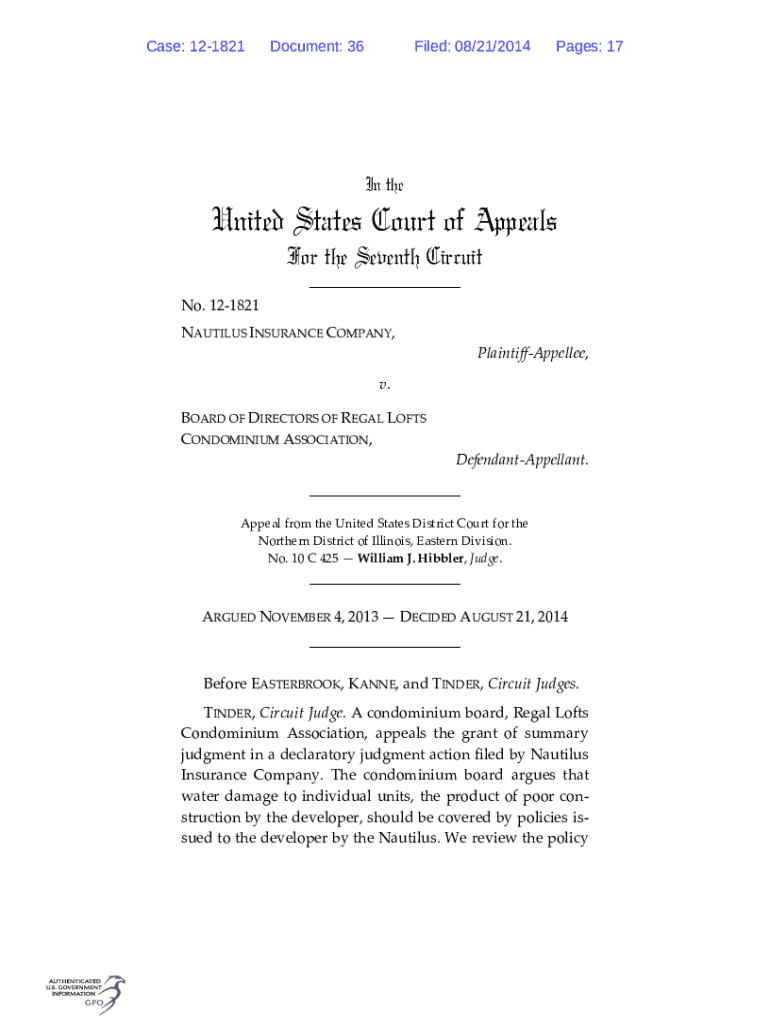 Case: 12-1821 Document: 36 Filed: 08/21/2014 Pages: 17

In the

United States Court of Appeals

For the Seventh Circuit

No. 12-1821

NAUTILUS INSURANCE COMPANY,

Plaintiff-Appellee,

v.

BOARD OF DIRECTORS OF REGAL LOFTS CONDOMINIUM ASSOCIATION,

Defendant-Appellant.

Appeal from the United States District Court for the Northern District of Illinois, Eastern Division.
No. 10 C 425 — William J. Hibbler, Judge.

ARGUED NOVEMBER 4, 2013 — DECIDED AUGUST 21, 2014

Before EASTERBROOK, KANNE, and TINDER, Circuit Judges.

TINDER, Circuit Judge. A condominium board, Regal Lofts Condominium Association, appeals the grant of summary judgment in a declaratory judgment action filed by Nautilus Insurance Company. The condominium board argues that water damage to individual units, the product of poor construction by the developer, should be covered by policies issued to the developer by the Nautilus. We review the policy

AUTHENTICATED U.S. GOVERNMENT INFORMATION GPO